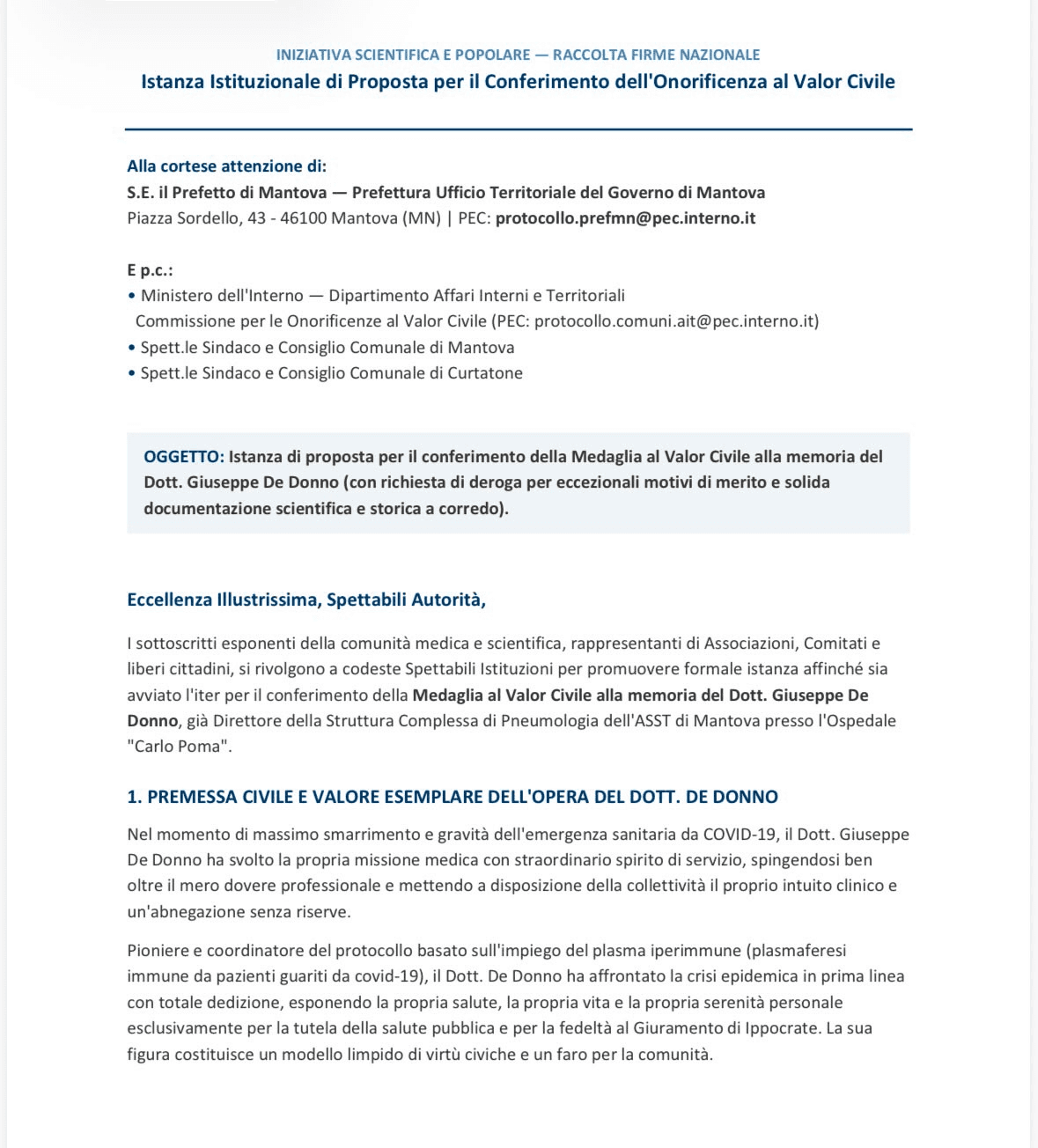 INIZIATIVA SCIENTIFICA E POPOLARE — RACCOLTA FIRME NAZIONALE
Istanza Istituzionale di Proposta per il Conferimento dell'Onorificenza al Valor Civile

Alla cortese attenzione di:
S.E. il Prefetto di Mantova — Prefettura Ufficio Territoriale del Governo di Mantova
Piazza Sordello, 43 - 46100 Mantova (MN) | PEC: protocollo.prefmn@pec.interno.it

E p.c.:
• Ministero dell'Interno — Dipartimento Affari Interni e Territoriali
Commissione per le Onorificenze al Valor Civile (PEC: protocollo.comuni.ait@pec.interno.it)
• Spett.le Sindaco e Consiglio Comunale di Mantova
• Spett.le Sindaco e Consiglio Comunale di Curtatone

OGGETTO: Istanza di proposta per il conferimento della Medaglia al Valor Civile alla memoria del Dott. Giuseppe De Donno (con richiesta di deroga per eccezionali motivi di merito e solida documentazione scientifica e storica a corredo).

Eccellenza Illustrissima, Spettabili Autorità,

I sottoscritti esponenti della comunità medica e scientifica, rappresentanti di Associazioni, Comitati e liberi cittadini, si rivolgono a codeste Spettabili Istituzioni per promuovere formale istanza affinché sia avviato l'iter per il conferimento della Medaglia al Valor Civile alla memoria del Dott. Giuseppe De Donno, già Direttore della Struttura Complessa di Pneumologia dell'ASST di Mantova presso l'Ospedale "Carlo Poma".

1. PREMESSA CIVILE E VALORE ESEMPLARE DELL'OPERA DEL DOTT. DE DONNO

Nel momento di massimo smarrimento e gravità dell'emergenza sanitaria da COVID-19, il Dott. Giuseppe De Donno ha svolto la propria missione medica con straordinario spirito di servizio, spingendosi ben oltre il mero dovere professionale e mettendo a disposizione della collettività il proprio intuito clinico e un'abnegazione senza riserve.

Pioniere e coordinatore del protocollo basato sull'impiego del plasma iperimmune (plasmaferesi immune da pazienti guariti da covid-19), il Dott. De Donno ha affrontato la crisi epidemica in prima linea con totale dedizione, esponendo la propria salute, la propria vita e la propria serenità personale esclusivamente per la tutela della salute pubblica e per la fedeltà al Giuramento di Ippocrate. La sua figura costituisce un modello limpido di virtù civiche e un faro per la comunità.